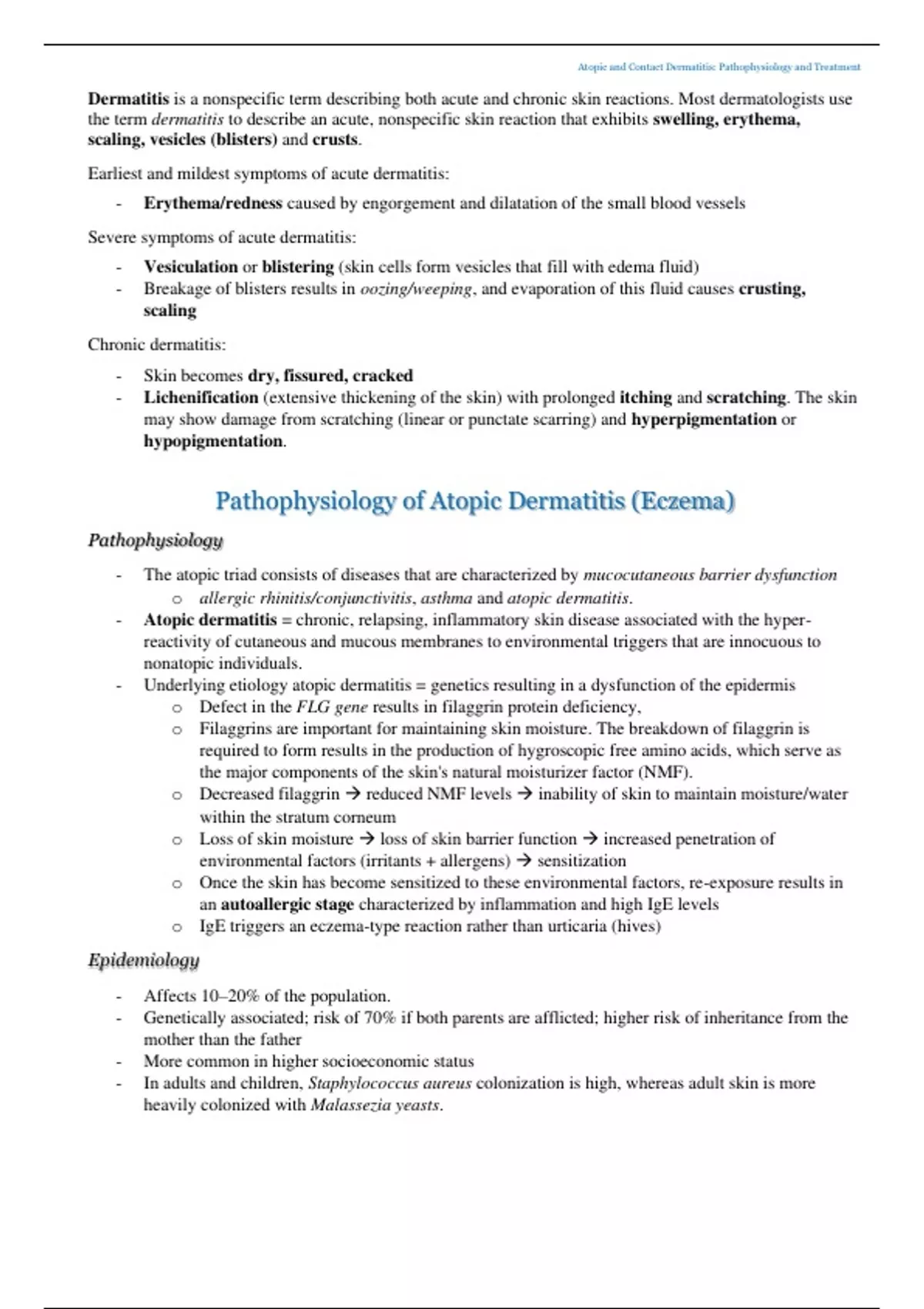 Atopic and Contact Dermatitis: Pathophysiology and Treatment

Dermatitis is a nonspecific term describing both acute and chronic skin reactions. Most dermatologists use the term dermatitis to describe an acute, nonspecific skin reaction that exhibits swelling, erythema, scaling, vesicles (blisters) and crusts.

Earliest and mildest symptoms of acute dermatitis:

- Erythema/redness caused by engorgement and dilatation of the small blood vessels

Severe symptoms of acute dermatitis:

- Vesiculation or blistering (skin cells form vesicles that fill with edema fluid)
- Breakage of blisters results in oozing/weeping, and evaporation of this fluid causes crusting, scaling

Chronic dermatitis:

- Skin becomes dry, fissured, cracked
- Lichenification (extensive thickening of the skin) with prolonged itching and scratching. The skin may show damage from scratching (linear or punctate scarring) and hyperpigmentation or hypopigmentation.

Pathophysiology of Atopic Dermatitis (Eczema)

Pathophysiology

- The atopic triad consists of diseases that are characterized by mucocutaneous barrier dysfunction
  o allergic rhinitis/conjunctivitis, asthma and atopic dermatitis.
- Atopic dermatitis = chronic, relapsing, inflammatory skin disease associated with the hyper-reactivity of cutaneous and mucous membranes to environmental triggers that are innocuous to nonatopic individuals.
- Underlying etiology atopic dermatitis = genetics resulting in a dysfunction of the epidermis
  o Defect in the FLG gene results in filaggrin protein deficiency,
  o Filaggrins are important for maintaining skin moisture. The breakdown of filaggrin is required to form results in the production of hygroscopic free amino acids, which serve as the major components of the skin's natural moisturizer factor (NMF).
  o Decreased filaggrin → reduced NMF levels → inability of skin to maintain moisture/water within the stratum corneum
  o Loss of skin moisture → loss of skin barrier function → increased penetration of environmental factors (irritants + allergens) → sensitization
  o Once the skin has become sensitized to these environmental factors, re-exposure results in an autoallergic stage characterized by inflammation and high IgE levels
  o IgE triggers an eczema-type reaction rather than urticaria (hives)

Epidemiology

- Affects 10–20% of the population.
- Genetically associated; risk of 70% if both parents are afflicted; higher risk of inheritance from the mother than the father
- More common in higher socioeconomic status
- In adults and children, Staphylococcus aureus colonization is high, whereas adult skin is more heavily colonized with Malassezia yeasts.